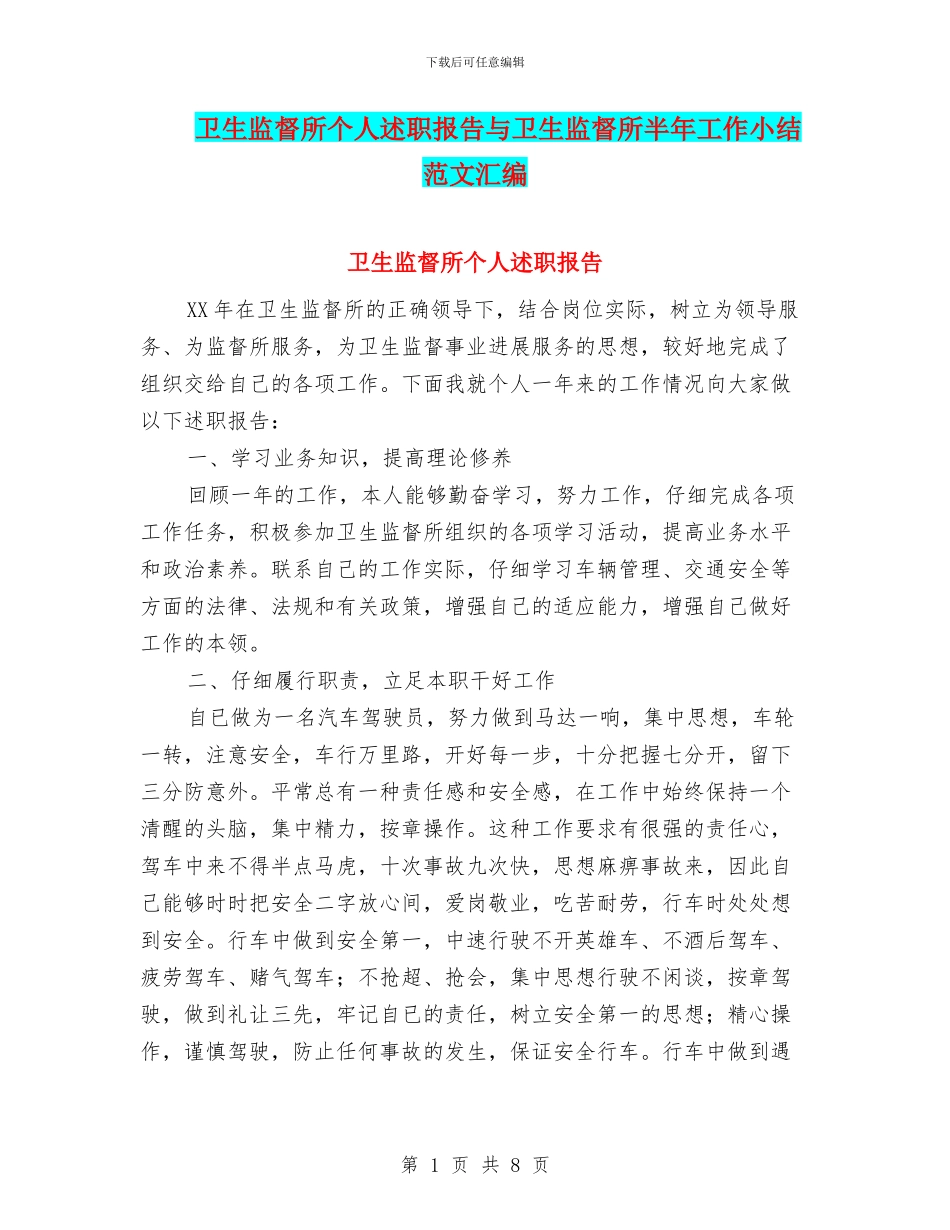 下载后可任意编辑

卫生监督所个人述职报告与卫生监督所半年工作小结范文汇编

卫生监督所个人述职报告

XX年在卫生监督所的正确领导下，结合岗位实际，树立为领导服务、为监督所服务，为卫生监督事业进展服务的思想，较好地完成了组织交给自己的各项工作。下面我就个人一年来的工作情况向大家做以下述职报告：

一、学习业务知识，提高理论修养

回顾一年的工作，本人能够勤奋学习，努力工作，仔细完成各项工作任务，积极参加卫生监督所组织的各项学习活动，提高业务水平和政治素养。联系自己的工作实际，仔细学习车辆管理、交通安全等方面的法律、法规和有关政策，增强自己的适应能力，增强自己做好工作的本领。

二、仔细履行职责，立足本职干好工作

自己做为一名汽车驾驶员，努力做到马达一响，集中思想，车轮一转，注意安全，车行万里路，开好每一步，十分把握七分开，留下三分防意外。平常总有一种责任感和安全感，在工作中始终保持一个清醒的头脑，集中精力，按章操作。这种工作要求有很强的责任心，驾车中来不得半点马虎，十次事故九次快，思想麻痹事故来，因此自己能够时时把安全二字放心间，爱岗敬业，吃苦耐劳，行车时处处想到安全。行车中做到安全第一，中速行驶不开英雄车、不酒后驾车、疲劳驾车、赌气驾车；不抢超、抢会，集中思想行驶不闲谈，按章驾驶，做到礼让三先，牢记自己的责任，树立安全第一的思想；精心操作，谨慎驾驶，防止任何事故的发生，保证安全行车。行车中做到遇

第 1 页 共 8 页